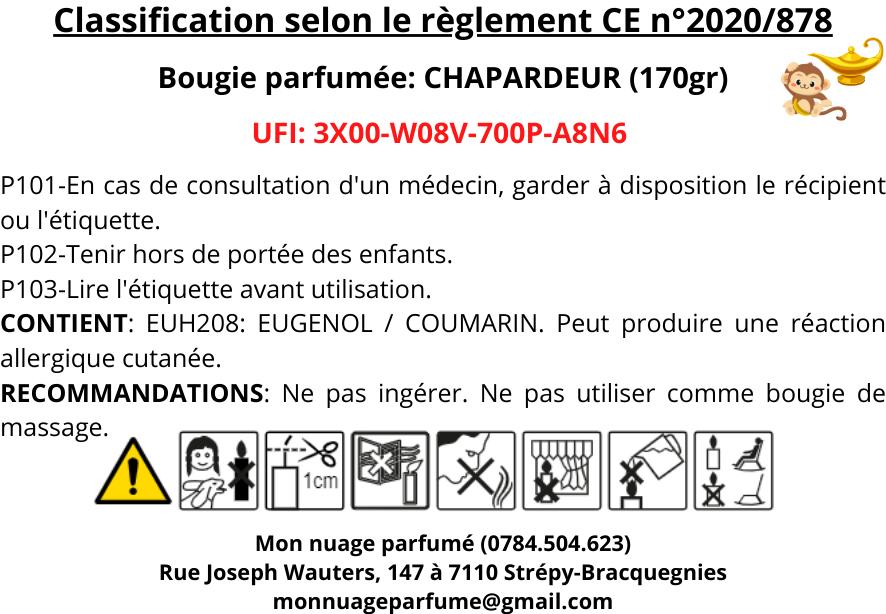 Classification selon le règlement CE n°2020/878

Bougie parfumée: CHAPARDEUR (170gr)

UFI: 3X00-W08V-700P-A8N6

P101-En cas de consultation d'un médecin, garder à disposition le récipient ou l'étiquette.
P102-Tenir hors de portée des enfants.
P103-Lire l'étiquette avant utilisation.
CONTIENT: EUH208: EUGENOL / COUMARIN. Peut produire une réaction allergique cutanée.
RECOMMANDATIONS: Ne pas ingérer. Ne pas utiliser comme bougie de massage.

1cm

Mon nuage parfumé (0784.504.623)
Rue Joseph Wauters, 147 à 7110 Strépy-Bracquegnies
monnuageparfume@gmail.com